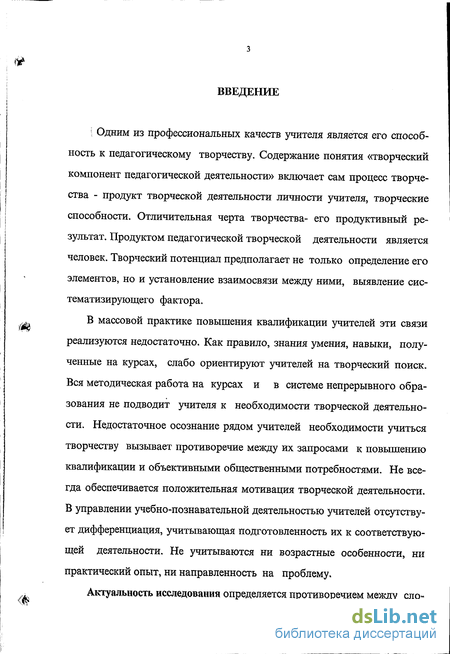 3

ВВЕДЕНИЕ

Одним из профессиональных качеств учителя является его способность к педагогическому творчеству. Содержание понятия «творческий компонент педагогической деятельности» включает сам процесс творчества - продукт творческой деятельности личности учителя, творческие способности. Отличительная черта творчества- его продуктивный результат. Продуктом педагогической творческой деятельности является человек. Творческий потенциал предполагает не только определение его элементов, но и установление взаимосвязи между ними, выявление систематизирующего фактора.

В массовой практике повышения квалификации учителей эти связи реализуются недостаточно. Как правило, знания умения, навыки, полученные на курсах, слабо ориентируют учителей на творческий поиск. Вся методическая работа на курсах и в системе непрерывного образования не подводит учителя к необходимости творческой деятельности. Недостаточное осознание рядом учителей необходимости учиться творчеству вызывает противоречие между их запросами к повышению квалификации и объективными общественными потребностями. Не всегда обеспечивается положительная мотивация творческой деятельности. В управлении учебно-познавательной деятельностью учителей отсутствует дифференциация, учитывающая подготовленность их к соответствующей деятельности. Не учитываются ни возрастные особенности, ни практический опыт, ни направленность на проблему.

Актуальность исследования определяется противоречием между сло-

dsLib.net
библиотека диссертаций